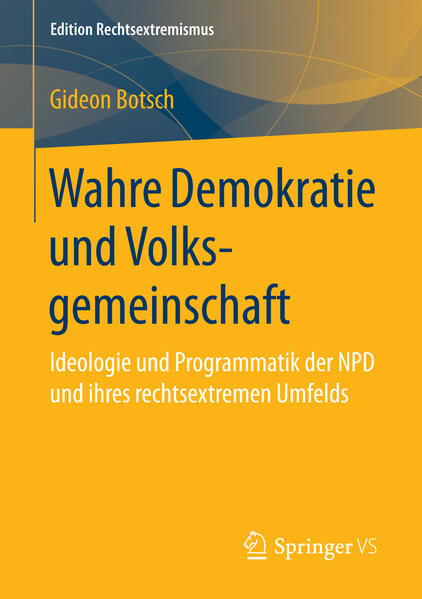 Edition Rechtsextremismus

Gideon Botsch

Wahre Demokratie und Volksgemeinschaft

Ideologie und Programmatik der NPD und ihres rechtsextremen Umfelds

Springer VS